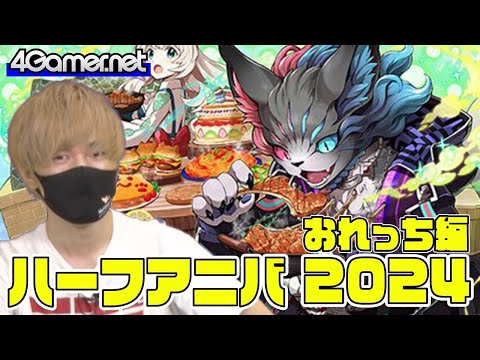 4Gamer.net

おれっち編

ハーフアニバ 2024